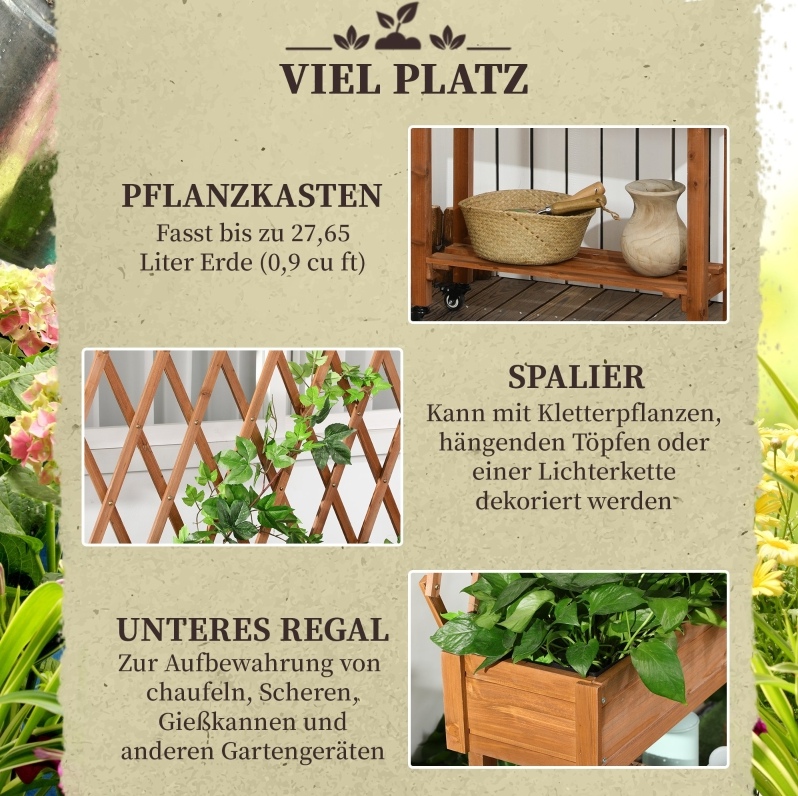 VIEL PLATZ

PFLANZKASTEN
Fasst bis zu 27,65
Liter Erde (0,9 cu ft)

SPALIER
Kann mit Kletterpflanzen,
hängenden Töpfen oder
einer Lichterkette
dekoriert werden

UNTERES REGAL
Zur Aufbewahrung von
chaufeln, Scheren,
Gießkannen und
anderen Gartengeräten